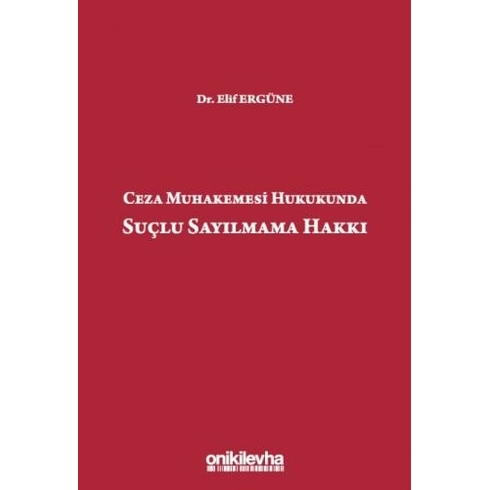 Dr. Elif ERGÜNE

CEZA MUHAKEMESİ HUKUKUNDA
SUÇLU SAYILMAMA HAKKI

onikilevha